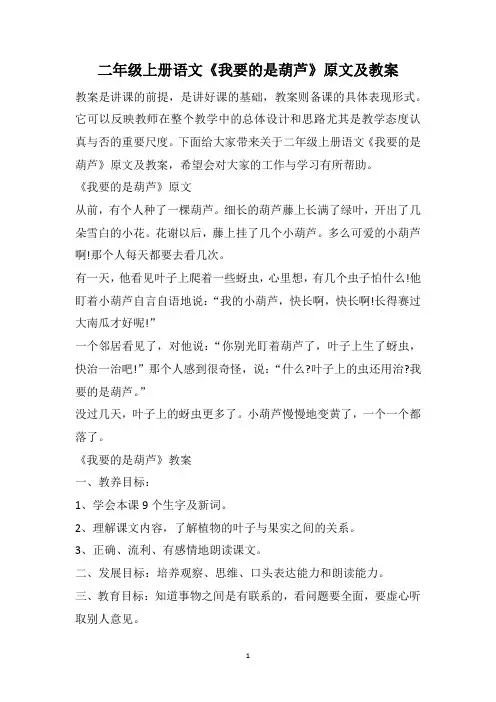 二年级上册语文《我要的是葫芦》原文及教案

教案是讲课的前提，是讲好课的基础，教案则备课的具体表现形式。它可以反映教师在整个教学中的总体设计和思路尤其是教学态度认真与否的重要尺度。下面给大家带来关于二年级上册语文《我要的是葫芦》原文及教案，希望会对大家的工作与学习有所帮助。

《我要的是葫芦》原文

从前，有个人种了一棵葫芦。细长的葫芦藤上长满了绿叶，开出了几朵雪白的小花。花谢以后，藤上挂了几个小葫芦。多么可爱的小葫芦啊!那个人每天都要去看几次。

有一天，他看见叶子上爬着一些蚜虫，心里想，有几个虫子怕什么!他盯着小葫芦自言自语地说：“我的小葫芦，快长啊，快长啊!长得赛过大南瓜才好呢!”

一个邻居看见了，对他说：“你别光盯着葫芦了，叶子上生了蚜虫，快治一治吧!”那个人感到很奇怪，说：“什么?叶子上的虫还用治?我要的是葫芦。”

没过几天，叶子上的蚜虫更多了。小葫芦慢慢地变黄了，一个一个都落了。

《我要的是葫芦》教案

一、教养目标：

1、学会本课 9 个生字及新词。

2、理解课文内容，了解植物的叶子与果实之间的关系。

3、正确、流利、有感情地朗读课文。

二、发展目标：培养观察、思维、口头表达能力和朗读能力。

三、教育目标：知道事物之间是有联系的，看问题要全面，要虚心听取别人意见。

1